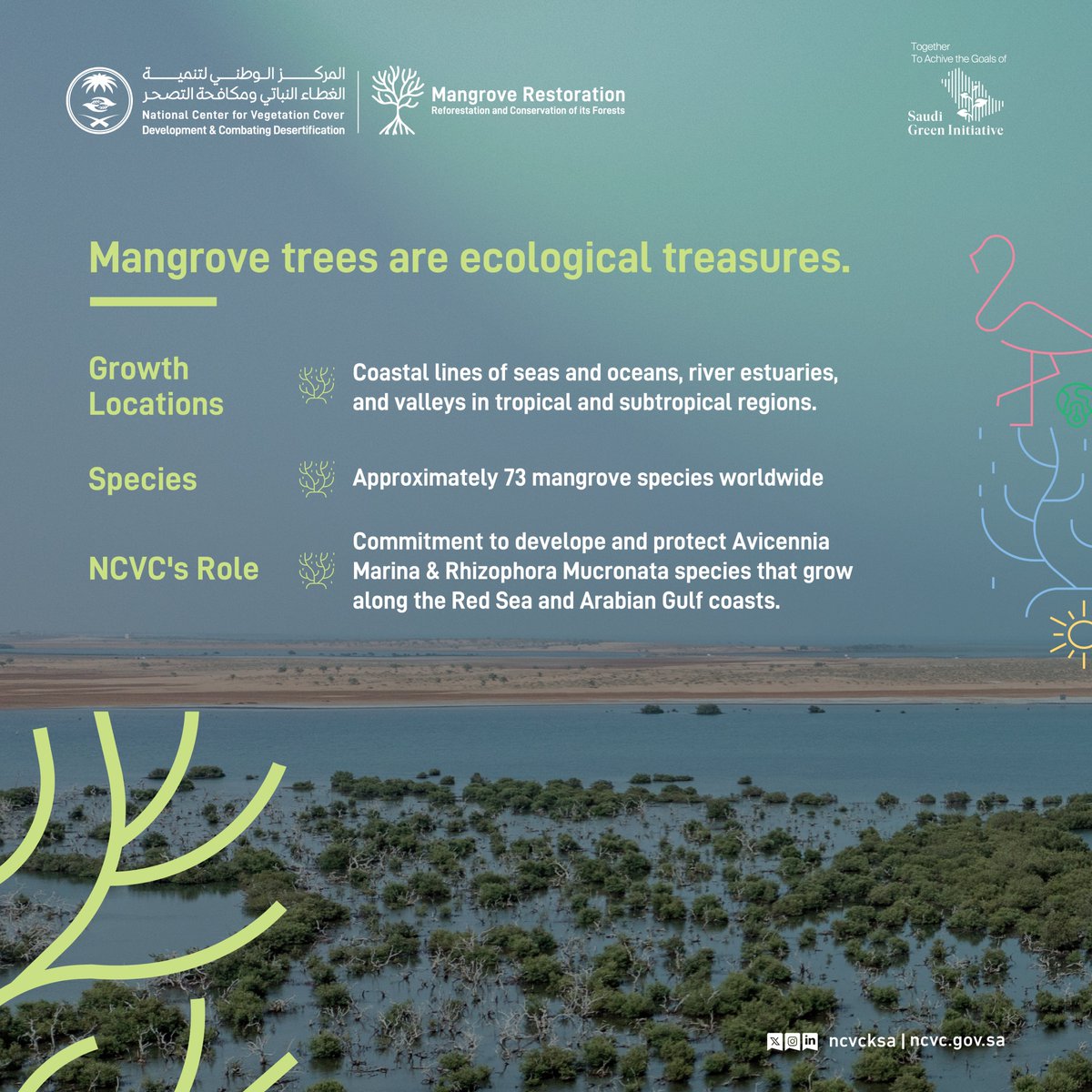 المركز الوطني لتنمية الغطاء النباتي ومكافحة التصحر
National Center for Vegetation Cover Development & Combating Desertification

Mangrove Restoration
Reforestation and Conservation of its Forests

Together
To Achive the Goals of
Saudi
Green Initiative

Mangrove trees are ecological treasures.

Growth Locations

Coastal lines of seas and oceans, river estuaries, and valleys in tropical and subtropical regions.

Species

Approximately 73 mangrove species worldwide

NCVC's Role

Commitment to develope and protect Avicennia Marina & Rhizophora Mucronata species that grow along the Red Sea and Arabian Gulf coasts.

ncvcksa | ncvc.gov.sa